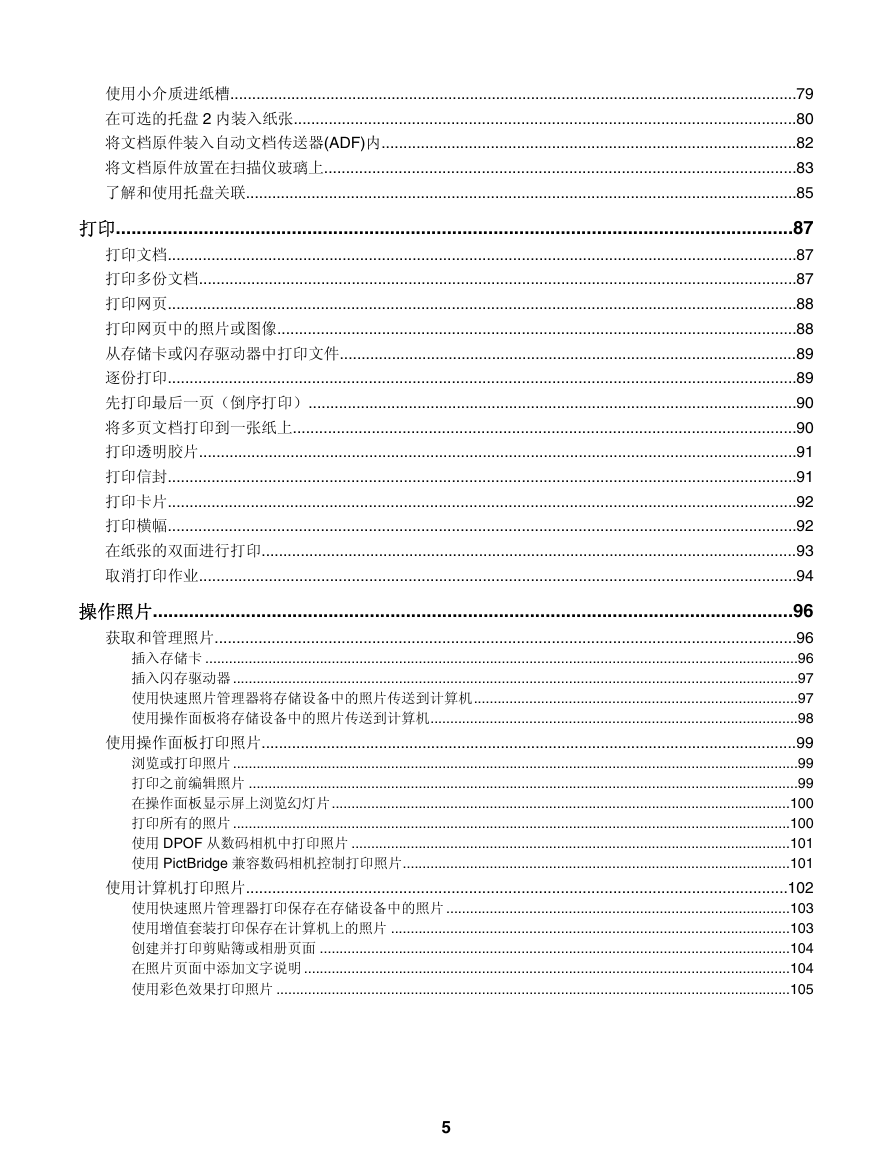 使用小介质进纸槽..........79
在可选的托盘 2 内装入纸张..........80
将文档原件装入自动文档传送器(ADF)内..........82
将文档原件放置在扫描仪玻璃上..........83
了解和使用托盘关联..........85

打印..........87
打印文档..........87
打印多份文档..........87
打印网页..........88
打印网页中的照片或图像..........88
从存储卡或闪存驱动器中打印文件..........89
逐份打印..........89
先打印最后一页（倒序打印）..........90
将多页文档打印到一张纸上..........90
打印透明胶片..........91
打印信封..........91
打印卡片..........92
打印横幅..........92
在纸张的双面进行打印..........93
取消打印作业..........94

操作照片..........96
获取和管理照片..........96
插入存储卡..........96
插入闪存驱动器..........97
使用快速照片管理器将存储设备中的照片传送到计算机..........97
使用操作面板将存储设备中的照片传送到计算机..........98
使用操作面板打印照片..........99
浏览或打印照片..........99
打印之前编辑照片..........99
在操作面板显示屏上浏览幻灯片..........100
打印所有的照片..........100
使用 DPOF 从数码相机中打印照片..........101
使用 PictBridge 兼容数码相机控制打印照片..........101
使用计算机打印照片..........102
使用快速照片管理器打印保存在存储设备中的照片..........103
使用增值套装打印保存在计算机上的照片..........103
创建并打印剪贴簿或相册页面..........104
在照片页面中添加文字说明..........104
使用彩色效果打印照片..........105

5